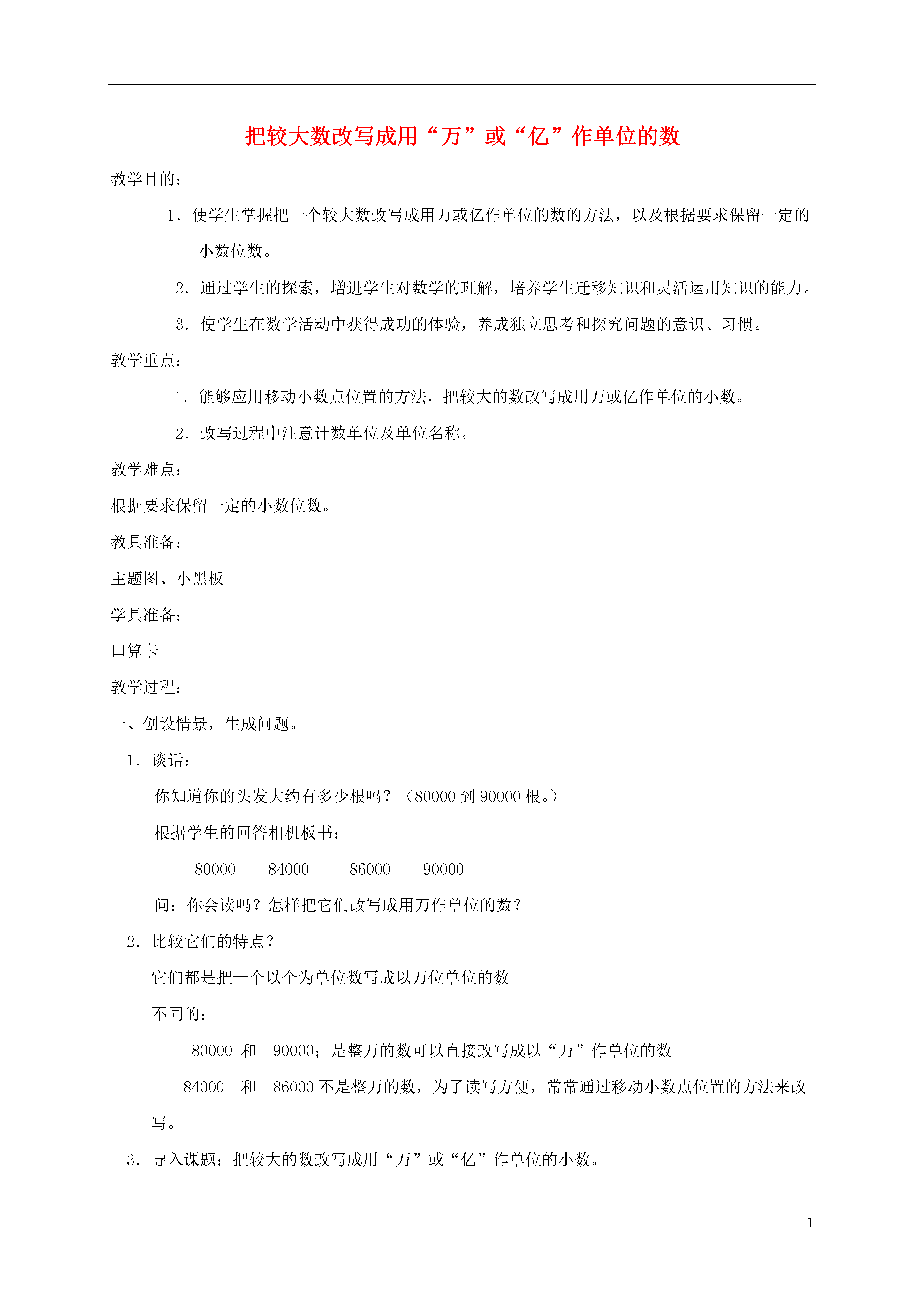 把较大数改写成用“万”或“亿”作单位的数

教学目的：

1．使学生掌握把一个较大数改写成用万或亿作单位的数的方法，以及根据要求保留一定的小数位数。

2．通过学生的探索，增进学生对数学的理解，培养学生迁移知识和灵活运用知识的能力。

3．使学生在数学活动中获得成功的体验，养成独立思考和探究问题的意识、习惯。

教学重点：

1．能够应用移动小数点位置的方法，把较大的数改写成用万或亿作单位的小数。

2．改写过程中注意计数单位及单位名称。

教学难点：

根据要求保留一定的小数位数。

教具准备：

主题图、小黑板

学具准备：

口算卡

教学过程：

一、创设情景，生成问题。

1．谈话：

你知道你的头发大约有多少根吗？（80000到90000根。）

根据学生的回答相机板书：

80000 84000 86000 90000

问：你会读吗？怎样把它们改写成用万作单位的数？

2．比较它们的特点？

它们都是把一个以个为单位数写成以万位单位的数

不同的：

80000 和 90000；是整万的数可以直接改写成以“万”作单位的数

84000 和 86000不是整万的数，为了读写方便，常常通过移动小数点位置的方法来改写。

3．导入课题：把较大的数改写成用“万”或“亿”作单位的小数。

1